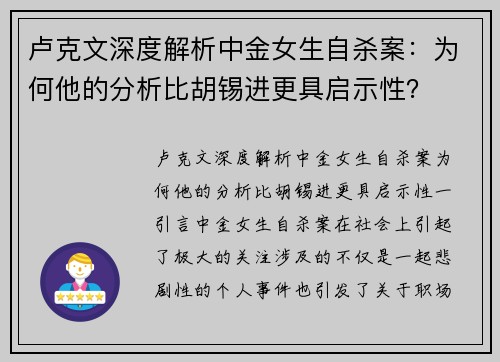 卢克文深度解析中金女生自杀案：为何他的分析比胡锡进更具启示性？

卢克文深度解析中金女生自杀案为何他的分析比胡锡进更具启示性一引言中金女生自杀案在社会上引起了极大的关注涉及的不仅是一起悲剧性的个人事件也引发了关于职场